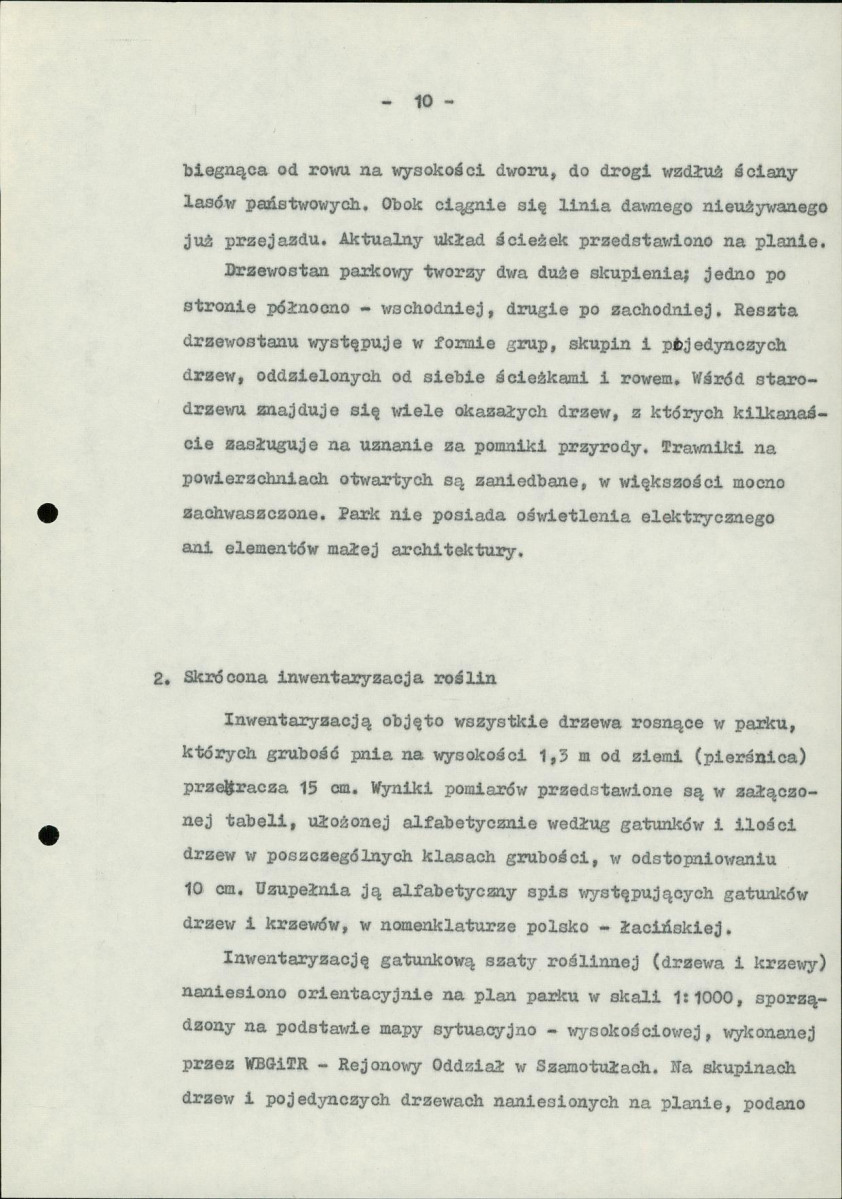 - 10 -

biegnąca od rowu na wysokości dworu, do drogi wzdłuż ściany lasów państwowych. Obok ciągnie się linia dawnego nieużywanego już przejazdu. Aktualny układ ścieżek przedstawiono na planie.

Drzewostan parkowy tworzy dwa duże skupienia; jedno po stronie północno - wschodniej, drugie po zachodniej. Reszta drzewostanu występuje w formie grup, skupin i pojedynczych drzew, oddzielonych od siebie ścieżkami i rowem. Wśród starodrzewu znajduje się wiele okazałych drzew, z których kilkanaście zasługuje na uznanie za pomniki przyrody. Trawniki na powierzchniach otwartych są zaniedbane, w większości mocno zachwaszczone. Park nie posiada oświetlenia elektrycznego ani elementów małej architektury.

2. Skrócona inwentaryzacja roślin

Inwentaryzacją objęto wszystkie drzewa rosnące w parku, których grubość pnia na wysokości 1,3 m od ziemi (pierśnica) przekracza 15 cm. Wyniki pomiarów przedstawione są w załączonej tabeli, ułożonej alfabetycznie według gatunków i ilości drzew w poszczególnych klasach grubości, w odstopniowaniu 10 cm. Uzupełnia ją alfabetyczny spis występujących gatunków drzew i krzewów, w nomenklaturze polsko - łacińskiej.

Inwentaryzację gatunkową szaty roślinnej (drzewa i krzewy) naniesiono orientacyjnie na plan parku w skali 1:1000, sporządzony na podstawie mapy sytuacyjno - wysokościowej, wykonanej przez WBGiTR - Rejonowy Oddział w Szamotułach. Na skupinach drzew i pojedynczych drzewach naniesionych na planie, podano